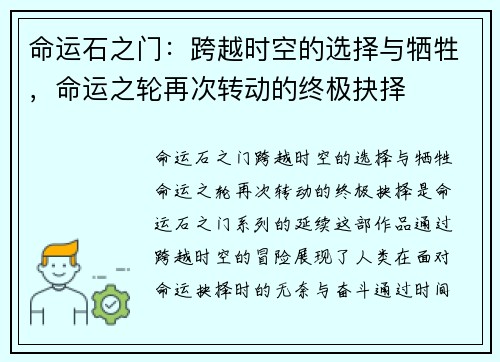 命运石之门：跨越时空的选择与牺牲，命运之轮再次转动的终极抉择

命运石之门跨越时空的选择与牺牲命运之轮再次转动的终极抉择是命运石之门系列的延续这部作品通过跨越时空的冒险展现了人类在面对命运抉择时的无奈与奋斗通过时间